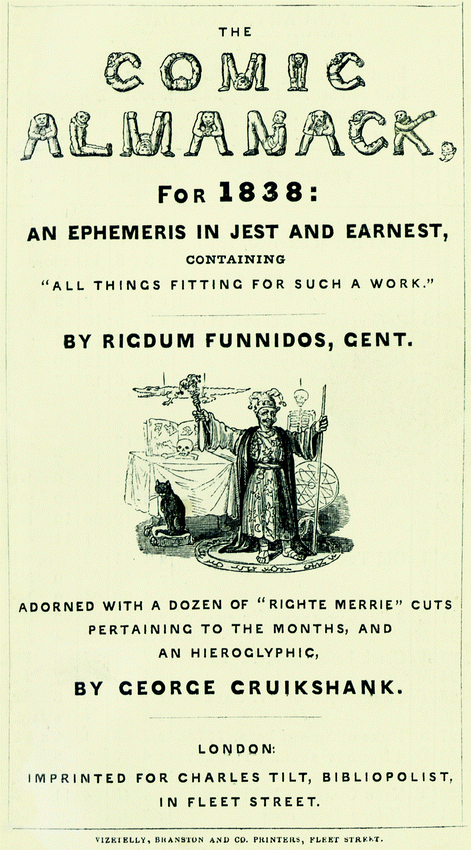 THE

COMIC ALMANACK,

FOR 1838:

AN EPHEMERIS IN JEST AND EARNEST,

CONTAINING

"ALL THINGS FITTING FOR SUCH A WORK."

BY RIGDUM FUNNIDOS, GENT.

ADORNED WITH A DOZEN OF "RIGHTE MERRIE" CUTS PERTAINING TO THE MONTHS, AND AN HIEROGLYPHIC,

BY GEORGE CRUIKSHANK.

LONDON:

IMPRINTED FOR CHARLES TILT, BIBLIOPOLIST, IN FLEET STREET.

VIZETELLY, BRANSTON AND CO. PRINTERS, FLEET STREET.